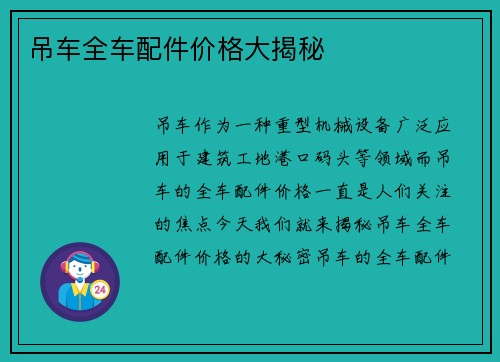 吊车全车配件价格大揭秘

吊车作为一种重型机械设备广泛应用于建筑工地港口码头等领域而吊车的全车配件价格一直是人们关注的焦点今天我们就来揭秘吊车全车配件价格的大秘密吊车的全车配件

24